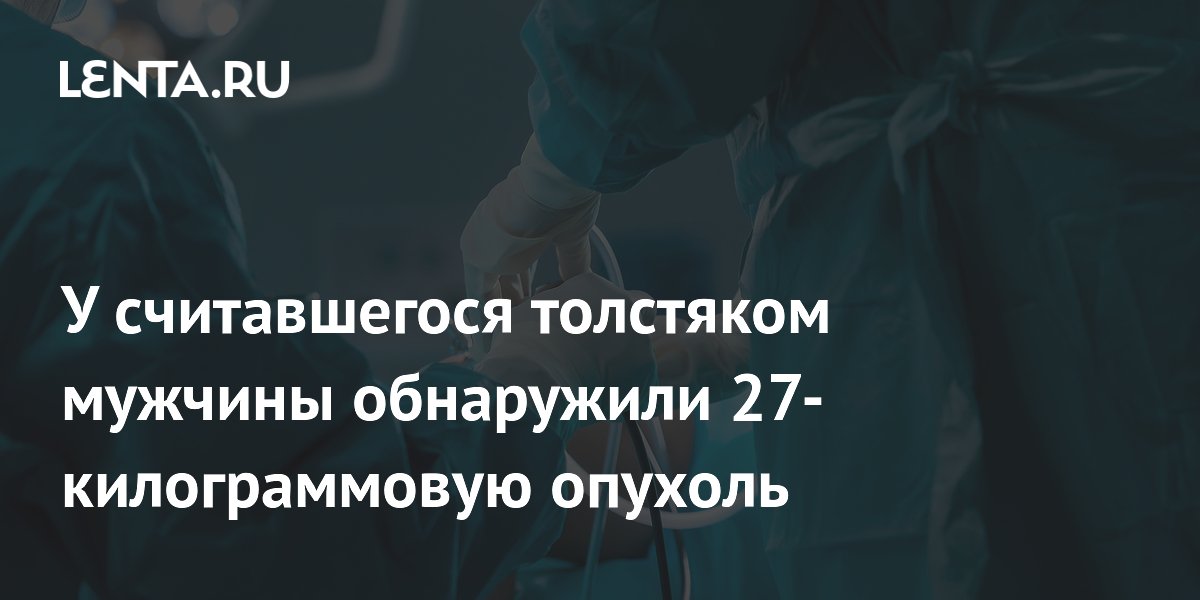 LENTA.RU

У считавшегося толстяком мужчины обнаружили 27-килограммовую опухоль